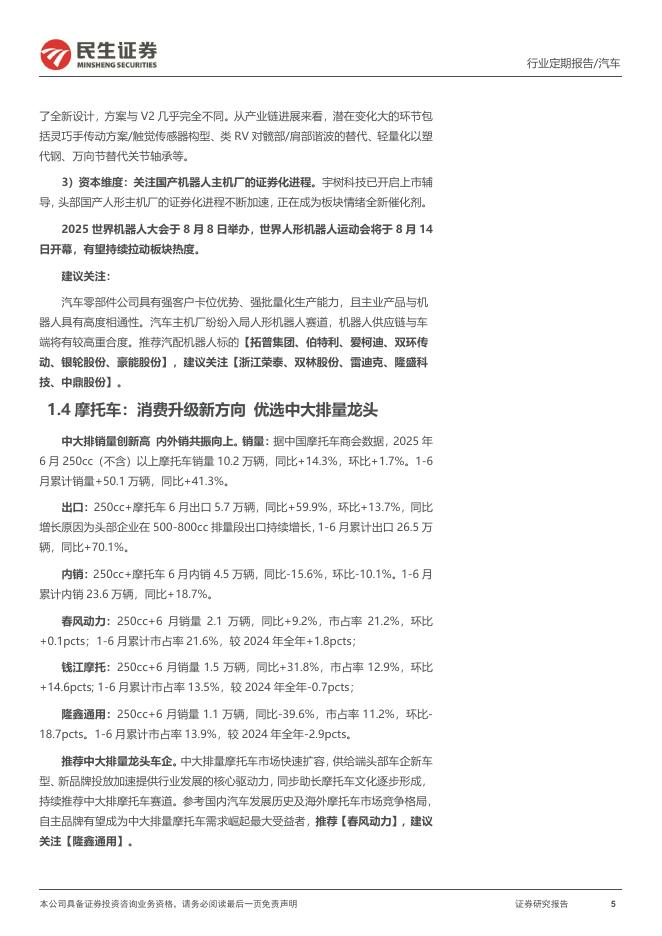 民生证券
MINSHENG SECURITIES

行业定期报告/汽车

了全新设计，方案与 V2 几乎完全不同。从产业链进展来看，潜在变化大的环节包括灵巧手传动方案/触觉传感器构型、类 RV 对髋部/肩部谐波的替代、轻量化以塑代钢、万向节替代关节轴承等。

3）资本维度：关注国产机器人主机厂的证券化进程。宇树科技已开启上市辅导，头部国产人形主机厂的证券化进程不断加速，正在成为板块情绪全新催化剂。

2025 世界机器人大会于 8 月 8 日举办，世界人形机器人运动会将于 8 月 14 日开幕，有望持续拉动板块热度。

建议关注：

汽车零部件公司具有强客户卡位优势、强批量化生产能力，且主业产品与机器人具有高度相通性。汽车主机厂纷纷入局人形机器人赛道，机器人供应链与车端将有较高重合度。推荐汽配机器人标的【拓普集团、伯特利、爱柯迪、双环传动、银轮股份、豪能股份】，建议关注【浙江荣泰、双林股份、雷迪克、隆盛科技、中鼎股份】。

1.4 摩托车：消费升级新方向 优选中大排量龙头

中大排销量创新高 内外销共振向上。销量：据中国摩托车商会数据，2025 年 6 月 250cc（不含）以上摩托车销量 10.2 万辆，同比+14.3%，环比+1.7%。1-6 月累计销量+50.1 万辆，同比+41.3%。

出口：250cc+摩托车 6 月出口 5.7 万辆，同比+59.9%，环比+13.7%，同比增长原因为头部企业在 500-800cc 排量段出口持续增长，1-6 月累计出口 26.5 万辆，同比+70.1%。

内销：250cc+摩托车 6 月内销 4.5 万辆，同比-15.6%，环比-10.1%。1-6 月累计内销 23.6 万辆，同比+18.7%。

春风动力：250cc+6 月销量 2.1 万辆，同比+9.2%，市占率 21.2%，环比+0.1pcts；1-6 月累计市占率 21.6%，较 2024 年全年+1.8pcts；

钱江摩托：250cc+6 月销量 1.5 万辆，同比+31.8%，市占率 12.9%，环比+14.6pcts; 1-6 月累计市占率 13.5%，较 2024 年全年-0.7pcts；

隆鑫通用：250cc+6 月销量 1.1 万辆，同比-39.6%，市占率 11.2%，环比-18.7pcts。1-6 月累计市占率 13.9%，较 2024 年全年-2.9pcts。

推荐中大排量龙头车企。中大排量摩托车市场快速扩容，供给端头部车企新车型、新品牌投放加速提供行业发展的核心驱动力，同步助长摩托车文化逐步形成，持续推荐中大排摩托车赛道。参考国内汽车发展历史及海外摩托车市场竞争格局，自主品牌有望成为中大排量摩托车需求崛起最大受益者，推荐【春风动力】，建议关注【隆鑫通用】。

本公司具备证券投资咨询业务资格，请务必阅读最后一页免责声明

证券研究报告

5